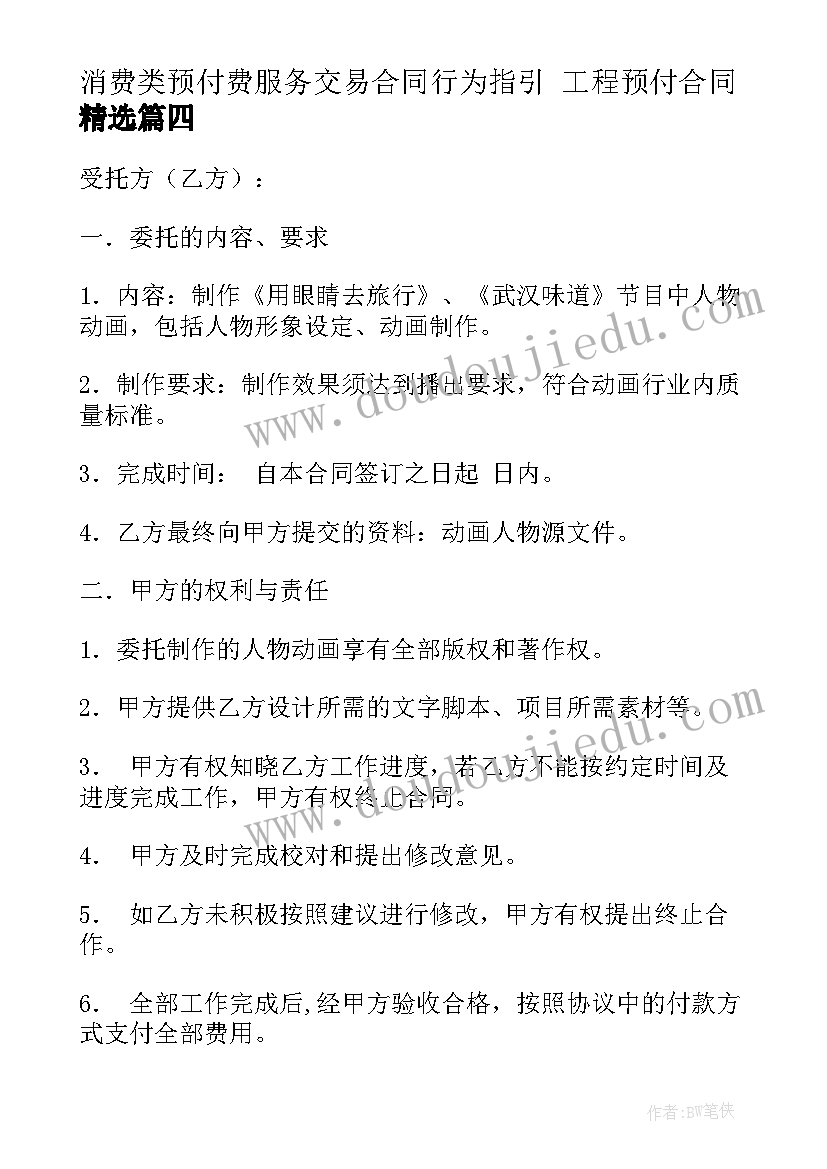 消费类预付费服务交易合同行为指引 工程预付合同精选篇四

受托方（乙方）：

一．委托的内容、要求

1．内容：制作《用眼睛去旅行》、《武汉味道》节目中人物动画，包括人物形象设定、动画制作。

2．制作要求：制作效果须达到播出要求，符合动画行业内质量标准。

3．完成时间： 自本合同签订之日起 日内。

4．乙方最终向甲方提交的资料：动画人物源文件。

二．甲方的权利与责任

1．委托制作的人物动画享有全部版权和著作权。

2．甲方提供乙方设计所需的文字脚本、项目所需素材等。

3． 甲方有权知晓乙方工作进度，若乙方不能按约定时间及进度完成工作，甲方有权终止合同。

4． 甲方及时完成校对和提出修改意见。

5． 如乙方未积极按照建议进行修改，甲方有权提出终止合作。

6． 全部工作完成后,经甲方验收合格，按照协议中的付款方式支付全部费用。

www.doudoujiedu.com

www.doudoujiedu.com

作者：BW笔侠